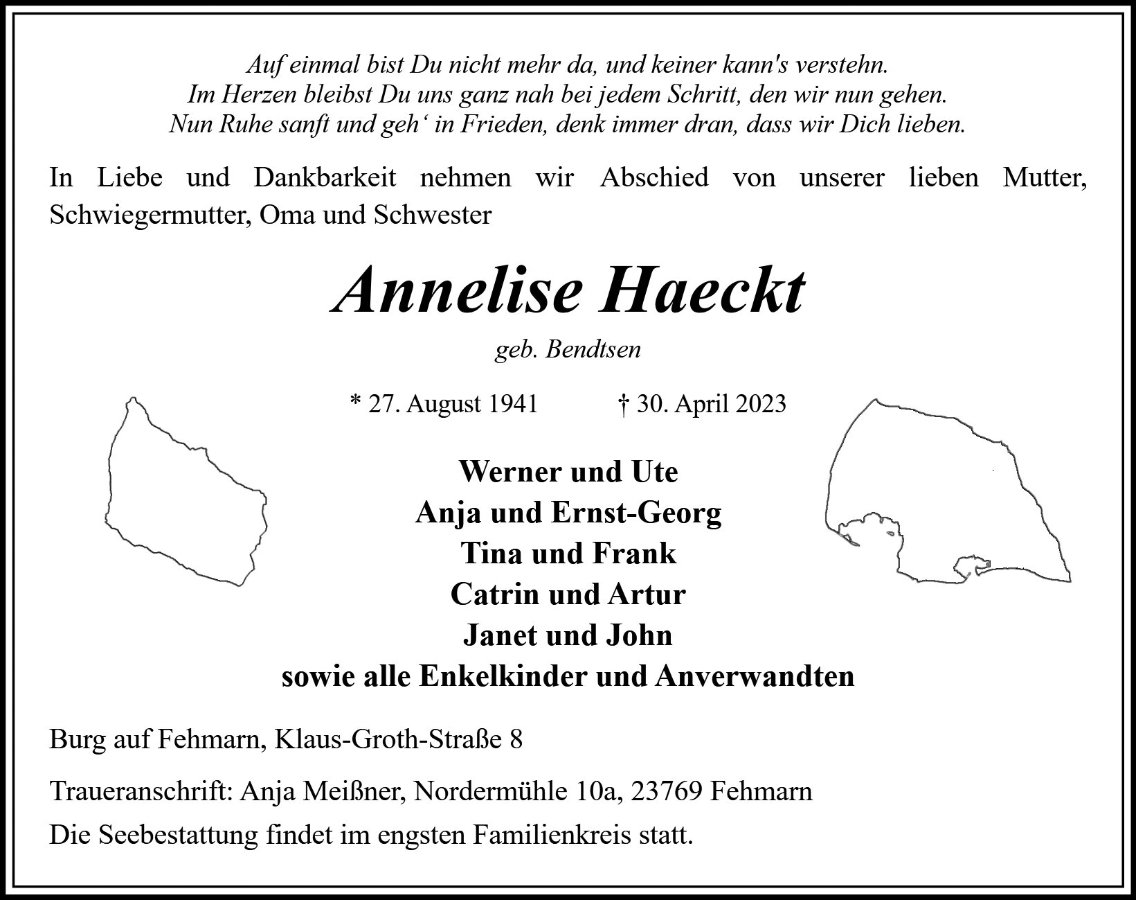 Auf einmal bist Du nicht mehr da, und keiner kann's verstehn.
Im Herzen bleibst Du uns ganz nah bei jedem Schritt, den wir nun gehen.
Nun Ruhe sanft und geh‘ in Frieden, denk immer dran, dass wir Dich lieben.

In Liebe und Dankbarkeit nehmen wir Abschied von unserer lieben Mutter, Schwiegermutter, Oma und Schwester

Annelise Haeckt

geb. Bendtsen

* 27. August 1941 † 30. April 2023

Werner und Ute
Anja und Ernst-Georg
Tina und Frank
Catrin und Artur
Janet und John
sowie alle Enkelkinder und Anverwandten

Burg auf Fehmarn, Klaus-Groth-Straße 8

Traueranschrift: Anja Meißner, Nordermühle 10a, 23769 Fehmarn

Die Seebestattung findet im engsten Familienkreis statt.